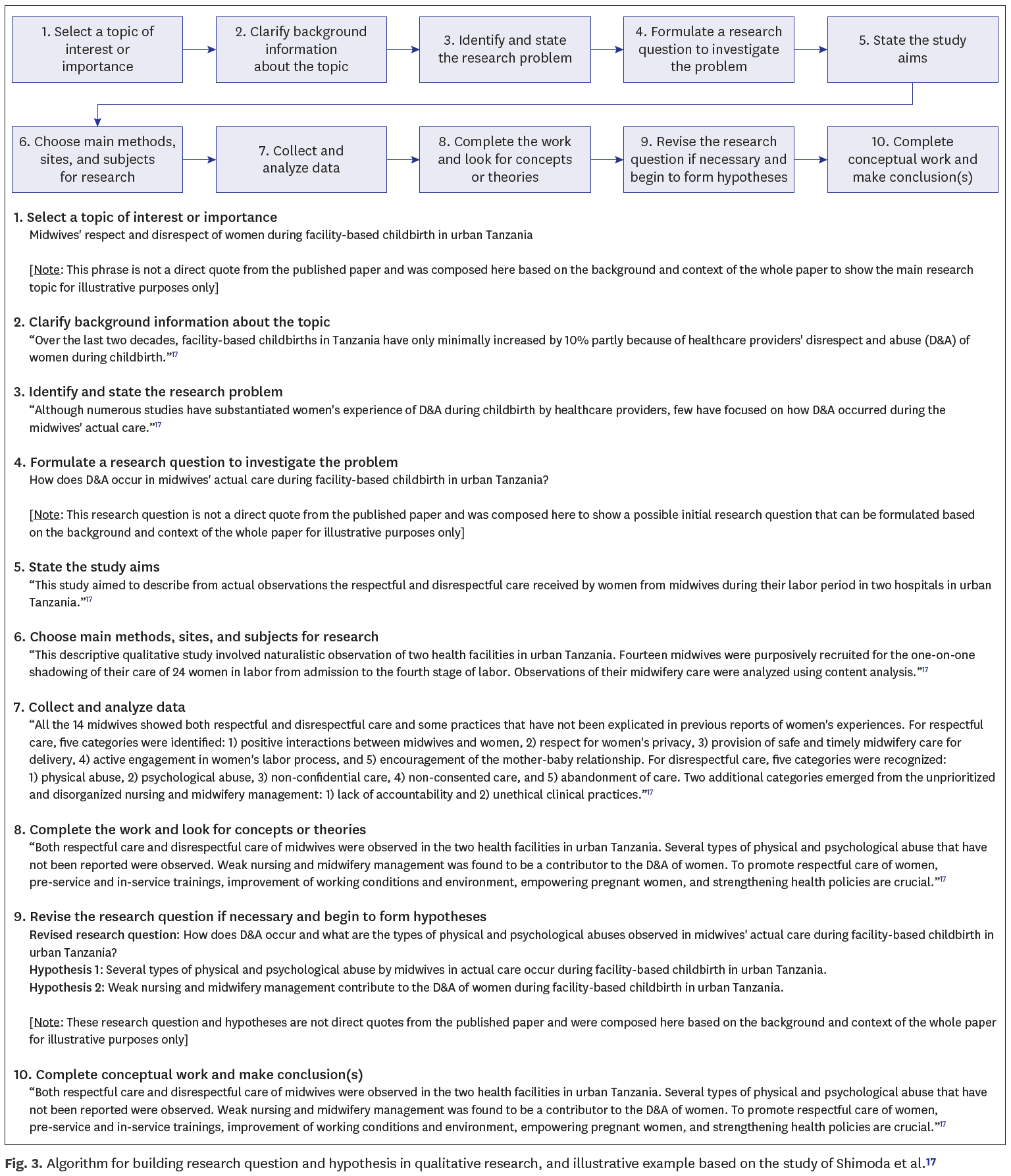 1. Select a topic of interest or importance

2. Clarify background information about the topic

3. Identify and state the research problem

4. Formulate a research question to investigate the problem

5. State the study aims

6. Choose main methods, sites, and subjects for research

7. Collect and analyze data

8. Complete the work and look for concepts or theories

9. Revise the research question if necessary and begin to form hypotheses

10. Complete conceptual work and make conclusion(s)

1. Select a topic of interest or importance
Midwives' respect and disrespect of women during facility-based childbirth in urban Tanzania

[Note: This phrase is not a direct quote from the published paper and was composed here based on the background and context of the whole paper to show the main research topic for illustrative purposes only]

2. Clarify background information about the topic
"Over the last two decades, facility-based childbirths in Tanzania have only minimally increased by 10% partly because of healthcare providers' disrespect and abuse (D&A) of women during childbirth."$^{17}$

3. Identify and state the research problem
"Although numerous studies have substantiated women's experience of D&A during childbirth by healthcare providers, few have focused on how D&A occurred during the midwives' actual care."$^{17}$

4. Formulate a research question to investigate the problem
How does D&A occur in midwives' actual care during facility-based childbirth in urban Tanzania?

[Note: This research question is not a direct quote from the published paper and was composed here to show a possible initial research question that can be formulated based on the background and context of the whole paper for illustrative purposes only]

5. State the study aims
"This study aimed to describe from actual observations the respectful and disrespectful care received by women from midwives during their labor period in two hospitals in urban Tanzania."$^{17}$

6. Choose main methods, sites, and subjects for research
"This descriptive qualitative study involved naturalistic observation of two health facilities in urban Tanzania. Fourteen midwives were purposively recruited for the one-on-one shadowing of their care of 24 women in labor from admission to the fourth stage of labor. Observations of their midwifery care were analyzed using content analysis."$^{17}$

7. Collect and analyze data
"All the 14 midwives showed both respectful and disrespectful care and some practices that have not been explicated in previous reports of women's experiences. For respectful care, five categories were identified: 1) positive interactions between midwives and women, 2) respect for women's privacy, 3) provision of safe and timely midwifery care for delivery, 4) active engagement in women's labor process, and 5) encouragement of the mother-baby relationship. For disrespectful care, five categories were recognized: 1) physical abuse, 2) psychological abuse, 3) non-confidential care, 4) non-consented care, and 5) abandonment of care. Two additional categories emerged from the unprioritized and disorganized nursing and midwifery management: 1) lack of accountability and 2) unethical clinical practices."$^{17}$

8. Complete the work and look for concepts or theories
"Both respectful care and disrespectful care of midwives were observed in the two health facilities in urban Tanzania. Several types of physical and psychological abuse that have not been reported were observed. Weak nursing and midwifery management was found to be a contributor to the D&A of women. To promote respectful care of women, pre-service and in-service trainings, improvement of working conditions and environment, empowering pregnant women, and strengthening health policies are crucial."$^{17}$

9. Revise the research question if necessary and begin to form hypotheses
Revised research question: How does D&A occur and what are the types of physical and psychological abuses observed in midwives' actual care during facility-based childbirth in urban Tanzania?
Hypothesis 1: Several types of physical and psychological abuse by midwives in actual care occur during facility-based childbirth in urban Tanzania.
Hypothesis 2: Weak nursing and midwifery management contribute to the D&A of women during facility-based childbirth in urban Tanzania.

[Note: These research question and hypotheses are not direct quotes from the published paper and were composed here based on the background and context of the whole paper for illustrative purposes only]

10. Complete conceptual work and make conclusion(s)
"Both respectful care and disrespectful care of midwives were observed in the two health facilities in urban Tanzania. Several types of physical and psychological abuse that have not been reported were observed. Weak nursing and midwifery management was found to be a contributor to the D&A of women. To promote respectful care of women, pre-service and in-service trainings, improvement of working conditions and environment, empowering pregnant women, and strengthening health policies are crucial."$^{17}$

Fig. 3. Algorithm for building research question and hypothesis in qualitative research, and illustrative example based on the study of Shimoda et al.$^{17}$